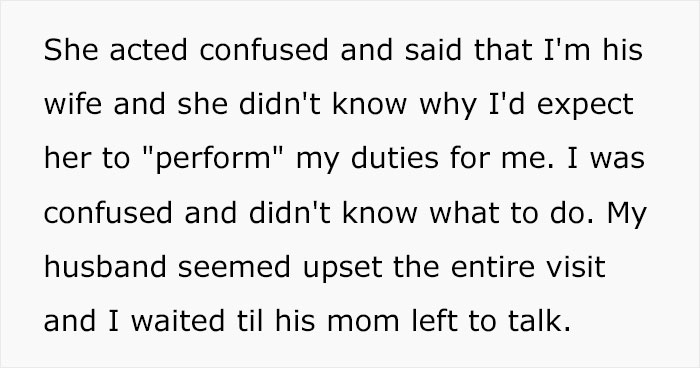 She acted confused and said that I'm his wife and she didn't know why I'd expect her to "perform" my duties for me. I was confused and didn't know what to do. My husband seemed upset the entire visit and I waited til his mom left to talk.